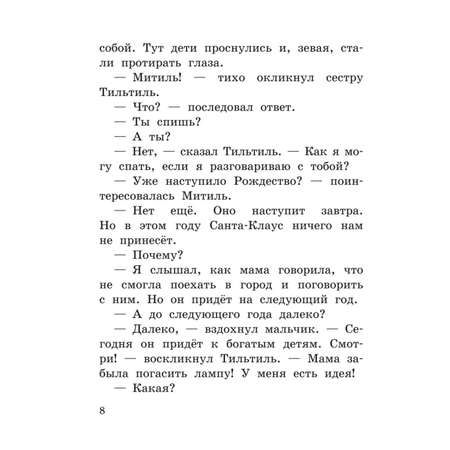 собой. Тут дети проснулись и, зевая, стали протирать глаза.

— Митиль! — тихо окликнул сестру Тильтиль.

— Что? — последовал ответ.

— Ты спишь?

— А ты?

— Нет, — сказал Тильтиль. — Как я могу спать, если я разговариваю с тобой?

— Уже наступило Рождество? — поинтересовалась Митиль.

— Нет ещё. Оно наступит завтра. Но в этом году Санта-Клаус ничего нам не принесёт.

— Почему?

— Я слышал, как мама говорила, что не смогла поехать в город и поговорить с ним. Но он придёт на следующий год.

— А до следующего года далеко?

— Далеко, — вздохнул мальчик. — Сегодня он придёт к богатым детям. Смотри! — воскликнул Тильтиль. — Мама забыла погасить лампу! У меня есть идея!

— Какая?

8